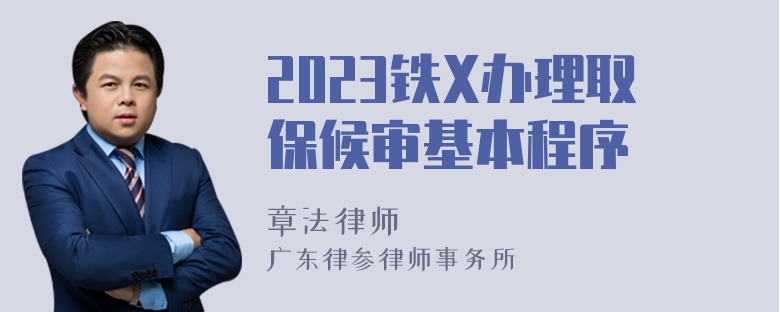 2023铁X办理取保候审基本程序

章法律师
广东律参律师事务所